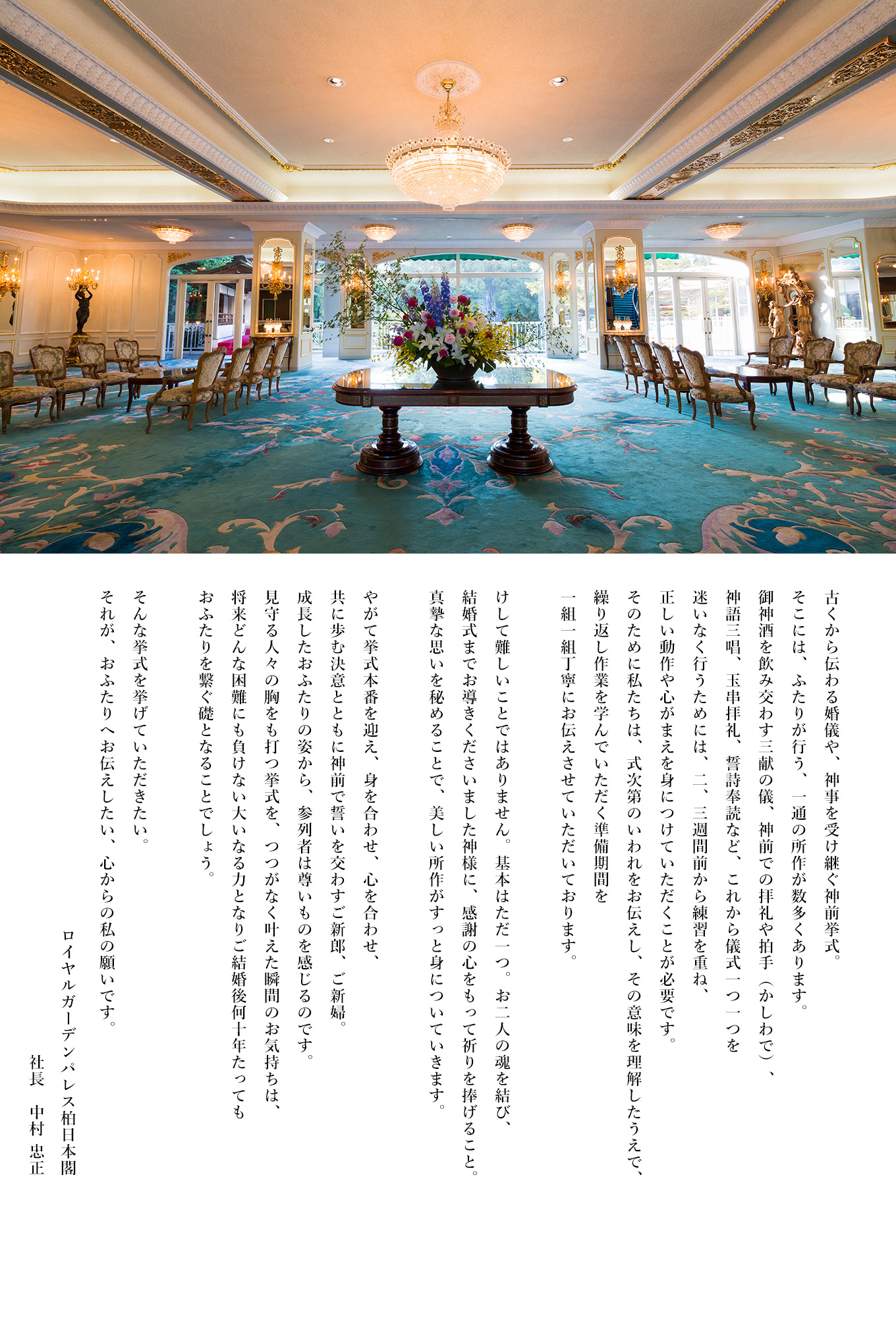 古くから伝わる婚儀や、神事を受け継ぐ神前挙式。
そこには、ふたりが行う、一通の所作が数多くあります。
御神酒を飲み交わす三献の儀、神前での拝礼や拍手（かしわで）、
神語三唱、玉串拝礼、誓詩奉読など、これから儀式一つ一つを
迷いなく行うためには、二、三週間前から練習を重ね、
正しい動作や心がまえを身につけていただくことが必要です。
そのために私たちは、式次第のいわれをお伝えし、その意味を理解したうえで、
繰り返し作業を学んでいただく準備期間を
一組一組丁寧にお伝えさせていただいております。

けして難しいことではありません。基本はただ一つ。お二人の魂を結び、
結婚式までお導きくださいました神様に、感謝の心をもって祈りを捧げること。
真摯な思いを秘めることで、美しい所作がすっと身についていきます。

やがて挙式本番を迎え、身を合わせ、心を合わせ、
共に歩む決意とともに神前で誓いを交わすご新郎、ご新婦。
成長したおふたりの姿から、参列者は尊いものを感じるのです。
見守る人々の胸をも打つ挙式を、つつがなく叶えた瞬間のお気持ちは、
将来どんな困難にも負けない大いなる力となりご結婚後何十年たっても
おふたりを繋ぐ礎となることでしょう。

そんな挙式を挙げていただきたい。
それが、おふたりへお伝えしたい、心からの私の願いです。

ロイヤルガーデンパレス柏日本閣
社長　中村 忠正